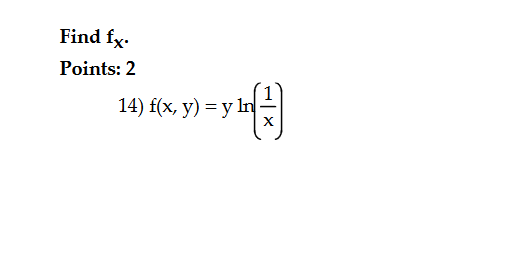 Find $f_x$.

Points: 2

14) $f(x, y) = y \ln\left(\frac{1}{x}\right)$